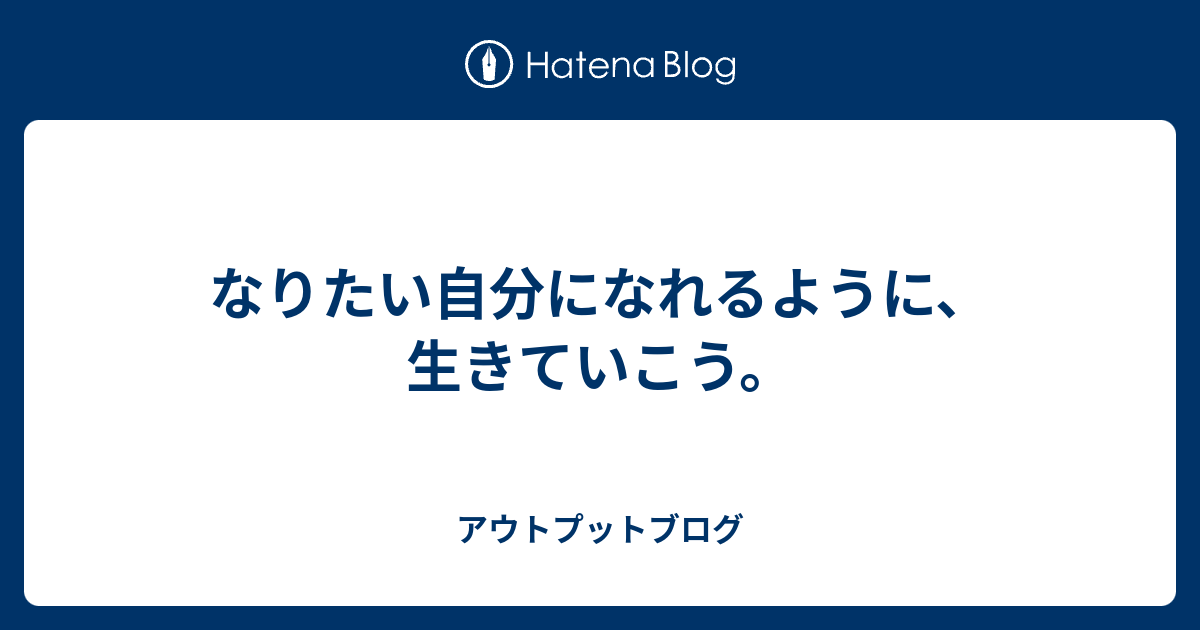 Hatena Blog

なりたい自分になれるように、生きていこう。

アウトプットブログ